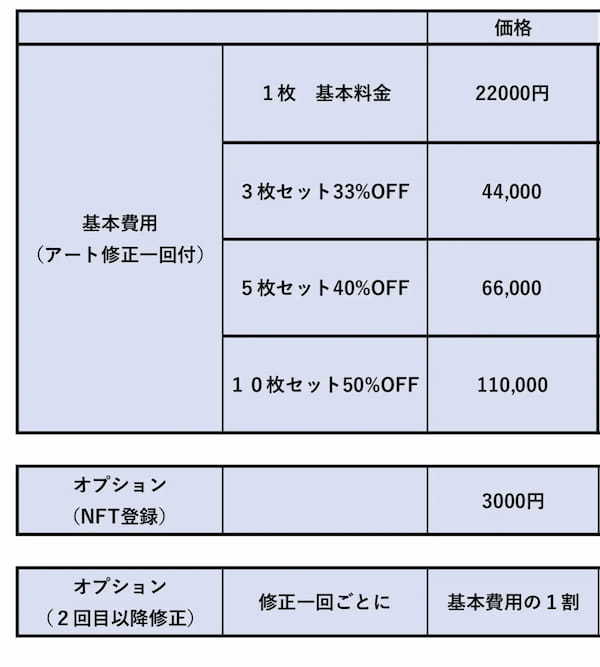 | | | 価格 |
|---|---|---|
| 基本費用（アート修正一回付） | １枚　基本料金 | 22000円 |
| | ３枚セット33%OFF | 44,000 |
| | ５枚セット40%OFF | 66,000 |
| | １０枚セット50%OFF | 110,000 |

| | | |
|---|---|---|
| オプション（NFT登録） | | 3000円 |

| | | |
|---|---|---|
| オプション（２回目以降修正） | 修正一回ごとに | 基本費用の１割 |